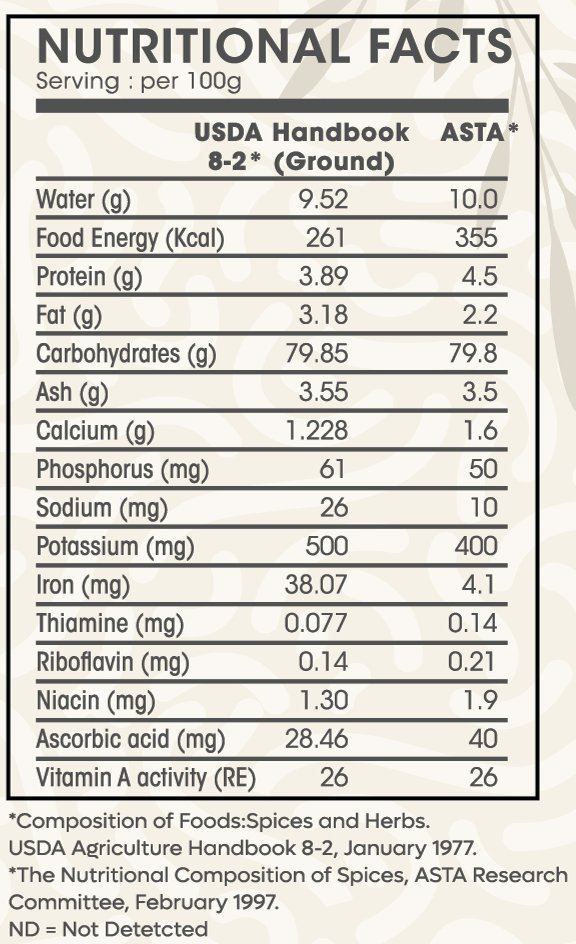 NUTRITIONAL FACTS
Serving : per 100g

| | USDA Handbook 8-2* (Ground) | ASTA* |
|---|---|---|
| Water (g) | 9.52 | 10.0 |
| Food Energy (Kcal) | 261 | 355 |
| Protein (g) | 3.89 | 4.5 |
| Fat (g) | 3.18 | 2.2 |
| Carbohydrates (g) | 79.85 | 79.8 |
| Ash (g) | 3.55 | 3.5 |
| Calcium (g) | 1.228 | 1.6 |
| Phosphorus (mg) | 61 | 50 |
| Sodium (mg) | 26 | 10 |
| Potassium (mg) | 500 | 400 |
| Iron (mg) | 38.07 | 4.1 |
| Thiamine (mg) | 0.077 | 0.14 |
| Riboflavin (mg) | 0.14 | 0.21 |
| Niacin (mg) | 1.30 | 1.9 |
| Ascorbic acid (mg) | 28.46 | 40 |
| Vitamin A activity (RE) | 26 | 26 |

*Composition of Foods:Spices and Herbs. USDA Agriculture Handbook 8-2, January 1977.
*The Nutritional Composition of Spices, ASTA Research Committee, February 1997.
ND = Not Detetcted